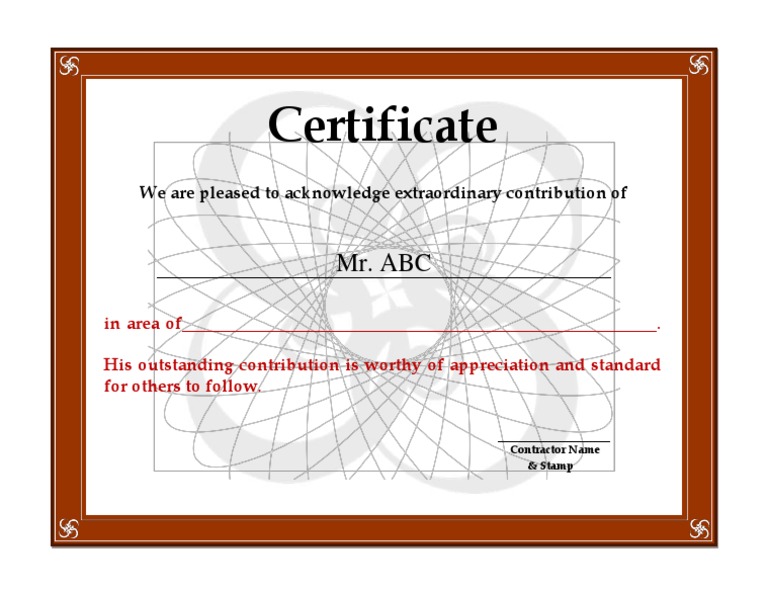 Certificate

We are pleased to acknowledge extraordinary contribution of

Mr. ABC

in area of ____.

His outstanding contribution is worthy of appreciation and standard for others to follow.

Contractor Name
& Stamp